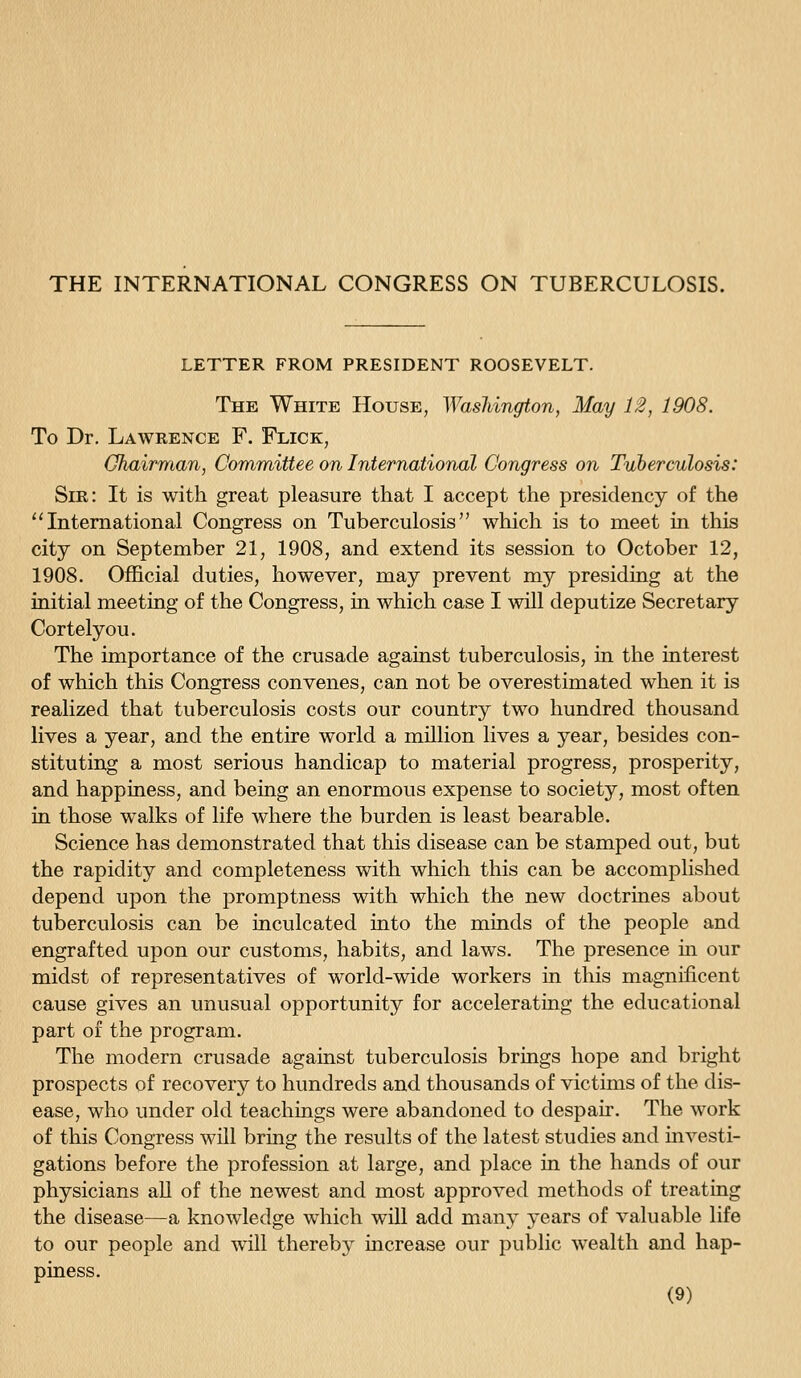 THE INTERNATIONAL CONGRESS ON TUBERCULOSIS.

LETTER FROM PRESIDENT ROOSEVELT.

The White House, Washington, May 12, 1908.

To Dr. Lawrence F. Flick,

Chairman, Committee on International Congress on Tuberculosis:

Sir: It is with great pleasure that I accept the presidency of the "International Congress on Tuberculosis" which is to meet in this city on September 21, 1908, and extend its session to October 12, 1908. Official duties, however, may prevent my presiding at the initial meeting of the Congress, in which case I will deputize Secretary Cortelyou.

The importance of the crusade against tuberculosis, in the interest of which this Congress convenes, can not be overestimated when it is realized that tuberculosis costs our country two hundred thousand lives a year, and the entire world a million lives a year, besides constituting a most serious handicap to material progress, prosperity, and happiness, and being an enormous expense to society, most often in those walks of life where the burden is least bearable.

Science has demonstrated that this disease can be stamped out, but the rapidity and completeness with which this can be accomplished depend upon the promptness with which the new doctrines about tuberculosis can be inculcated into the minds of the people and engrafted upon our customs, habits, and laws. The presence in our midst of representatives of world-wide workers in this magnificent cause gives an unusual opportunity for accelerating the educational part of the program.

The modern crusade against tuberculosis brings hope and bright prospects of recovery to hundreds and thousands of victims of the disease, who under old teachings were abandoned to despair. The work of this Congress will bring the results of the latest studies and investigations before the profession at large, and place in the hands of our physicians all of the newest and most approved methods of treating the disease—a knowledge which will add many years of valuable life to our people and will thereby increase our public wealth and happiness.

(9)